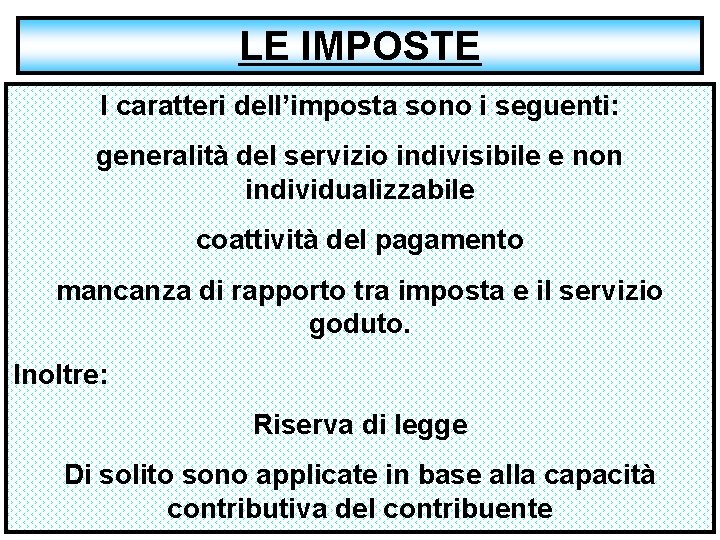 LE IMPOSTE

I caratteri dell'imposta sono i seguenti:

generalità del servizio indivisibile e non individualizzabile

coattività del pagamento

mancanza di rapporto tra imposta e il servizio goduto.

Inoltre:

Riserva di legge

Di solito sono applicate in base alla capacità contributiva del contribuente